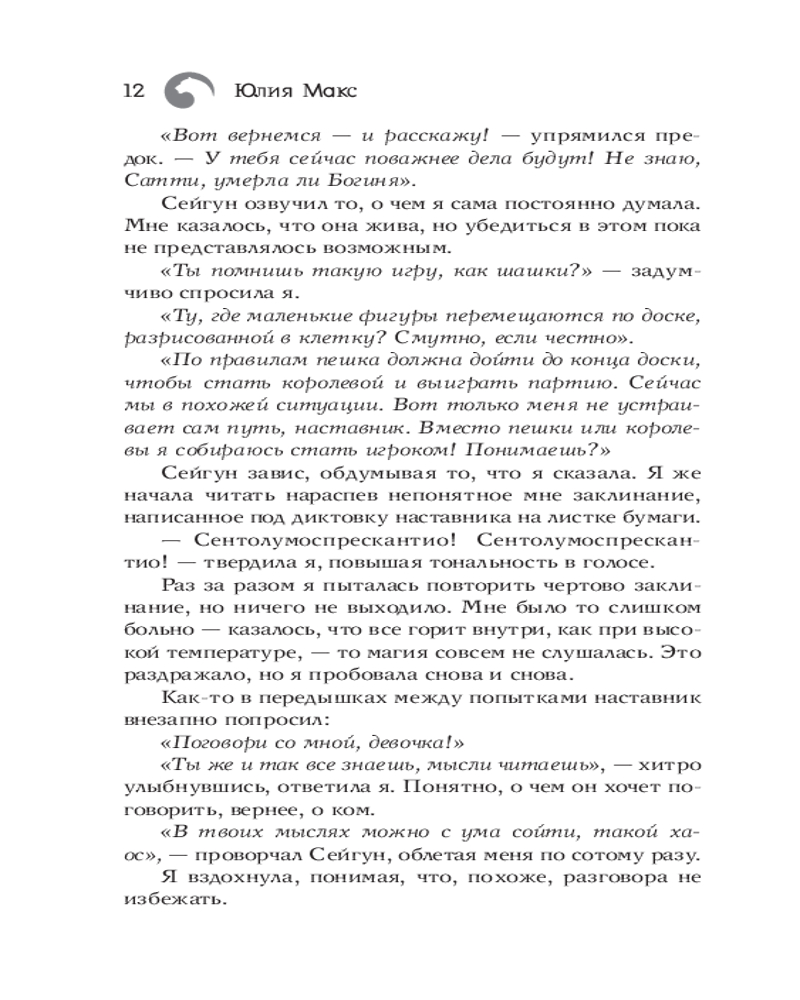 12 Юлия Макс

«Вот вернемся — и расскажу! — упрямился предок. — У тебя сейчас поважнее дела будут! Не знаю, Сатти, умерла ли Богиня».

Сейгун озвучил то, о чем я сама постоянно думала. Мне казалось, что она жива, но убедиться в этом пока не представлялось возможным.

«Ты помнишь такую игру, как шашки?» — задумчиво спросила я.

«Ту, где маленькие фигуры перемещаются по доске, разрисованной в клетку? Смутно, если честно».

«По правилам пешка должна дойти до конца доски, чтобы стать королевой и выиграть партию. Сейчас мы в похожей ситуации. Вот только меня не устраивает сам путь, наставник. Вместо пешки или королевы я собираюсь стать игроком! Понимаешь?»

Сейгун завис, обдумывая то, что я сказала. Я же начала читать нараспев непонятное мне заклинание, написанное под диктовку наставника на листке бумаги.

— Сентолумоспрескантио! Сентолумоспрескантио! — твердила я, повышая тональность в голосе.

Раз за разом я пыталась повторить чертово заклинание, но ничего не выходило. Мне было то слишком больно — казалось, что все горит внутри, как при высокой температуре, — то магия совсем не слушалась. Это раздражало, но я пробовала снова и снова.

Как-то в передышках между попытками наставник внезапно попросил:

«Поговори со мной, девочка!»

«Ты же и так все знаешь, мысли читаешь», — хитро улыбнувшись, ответила я. Понятно, о чем он хочет поговорить, вернее, о ком.

«В твоих мыслях можно с ума сойти, такой хаос», — проворчал Сейгун, облетая меня по сотому разу.

Я вздохнула, понимая, что, похоже, разговора не избежать.